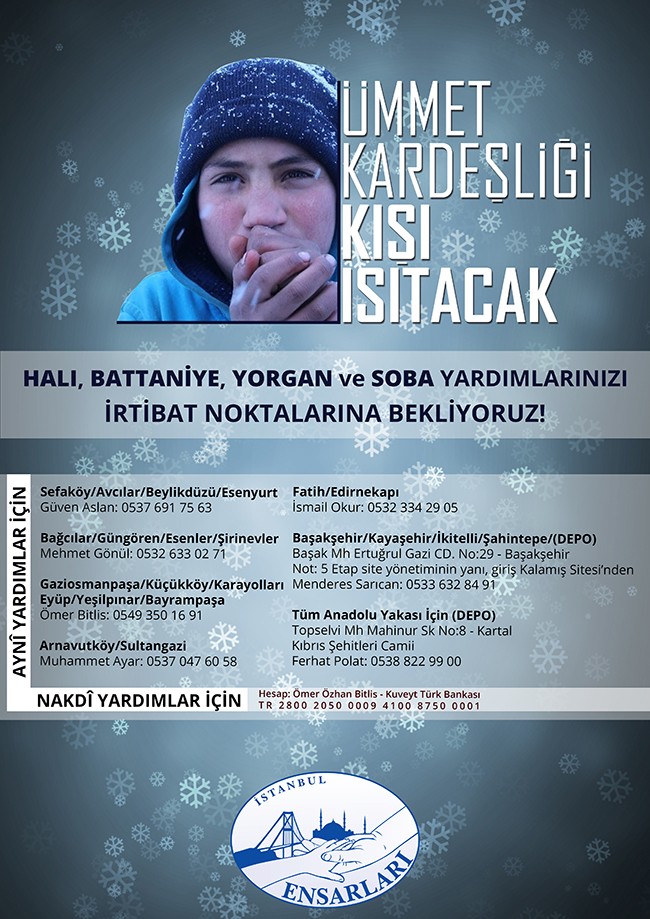 ÜMMET KARDEŞLİĞİ KIŞI ISITACAK

HALI, BATTANİYE, YORGAN ve SOBA YARDIMLARINIZI İRTİBAT NOKTALARINA BEKLİYORUZ!

AYNÎ YARDIMLAR İÇİN

Sefaköy/Avcılar/Beylikdüzü/Esenyurt
Güven Aslan: 0537 691 75 63

Bağcılar/Güngören/Esenler/Şirinevler
Mehmet Gönül: 0532 633 02 71

Gaziosmanpaşa/Küçükköy/Karayolları
Eyüp/Yeşilpınar/Bayrampaşa
Ömer Bitlis: 0549 350 16 91

Arnavutköy/Sultangazi
Muhammet Ayar: 0537 047 60 58

Fatih/Edirnekapı
İsmail Okur: 0532 334 29 05

Başakşehir/Kayaşehir/İkitelli/Şahintepe/(DEPO)
Başak Mh Ertuğrul Gazi CD. No:29 - Başakşehir
Not: 5 Etap site yönetiminin yanı, giriş Kalamış Sitesi'nden
Menderes Sarıcan: 0533 632 84 91

Tüm Anadolu Yakası İçin (DEPO)
Topselvi Mh Mahinur Sk No:8 - Kartal
Kıbrıs Şehitleri Camii
Ferhat Polat: 0538 822 99 00

NAKDÎ YARDIMLAR İÇİN
Hesap: Ömer Özhan Bitlis - Kuveyt Türk Bankası
TR 2800 2050 0009 4100 8750 0001

İSTANBUL ENSARLARI